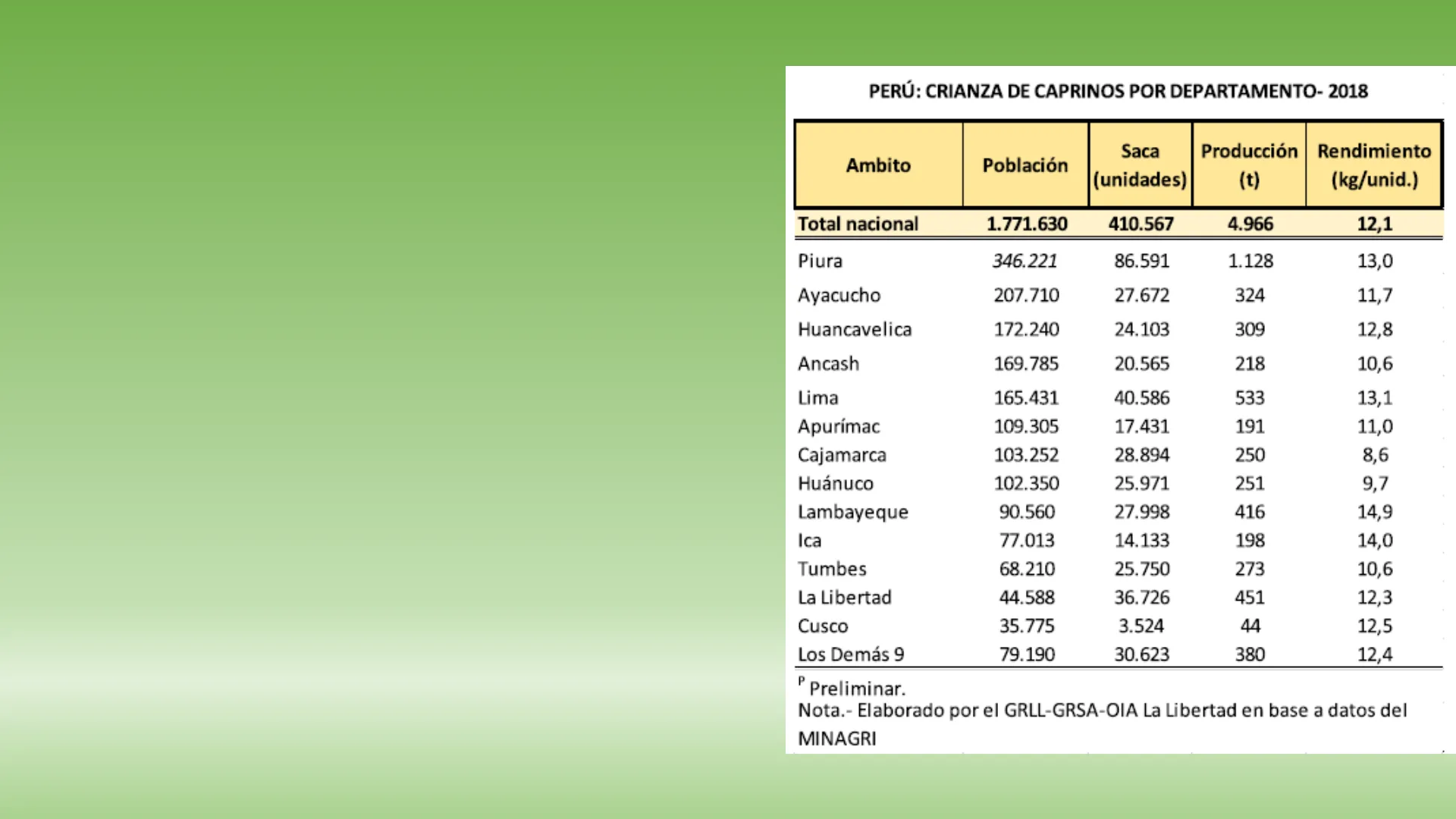 PERÚ: CRIANZA DE CAPRINOS POR DEPARTAMENTO- 2018

| Ambito | Población | Saca (unidades) | Producción (t) | Rendimiento (kg/unid.) |
|---|---|---|---|---|
| Total nacional | 1.771.630 | 410.567 | 4.966 | 12,1 |
| Piura | 346.221 | 86.591 | 1.128 | 13,0 |
| Ayacucho | 207.710 | 27.672 | 324 | 11,7 |
| Huancavelica | 172.240 | 24.103 | 309 | 12,8 |
| Ancash | 169.785 | 20.565 | 218 | 10,6 |
| Lima | 165.431 | 40.586 | 533 | 13,1 |
| Apurímac | 109.305 | 17.431 | 191 | 11,0 |
| Cajamarca | 103.252 | 28.894 | 250 | 8,6 |
| Huánuco | 102.350 | 25.971 | 251 | 9,7 |
| Lambayeque | 90.560 | 27.998 | 416 | 14,9 |
| Ica | 77.013 | 14.133 | 198 | 14,0 |
| Tumbes | 68.210 | 25.750 | 273 | 10,6 |
| La Libertad | 44.588 | 36.726 | 451 | 12,3 |
| Cusco | 35.775 | 3.524 | 44 | 12,5 |
| Los Demás 9 | 79.190 | 30.623 | 380 | 12,4 |

$^P$ Preliminar.
Nota.- Elaborado por el GRLL-GRSA-OIA La Libertad en base a datos del MINAGRI